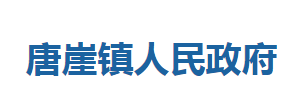 唐崖镇人民政府